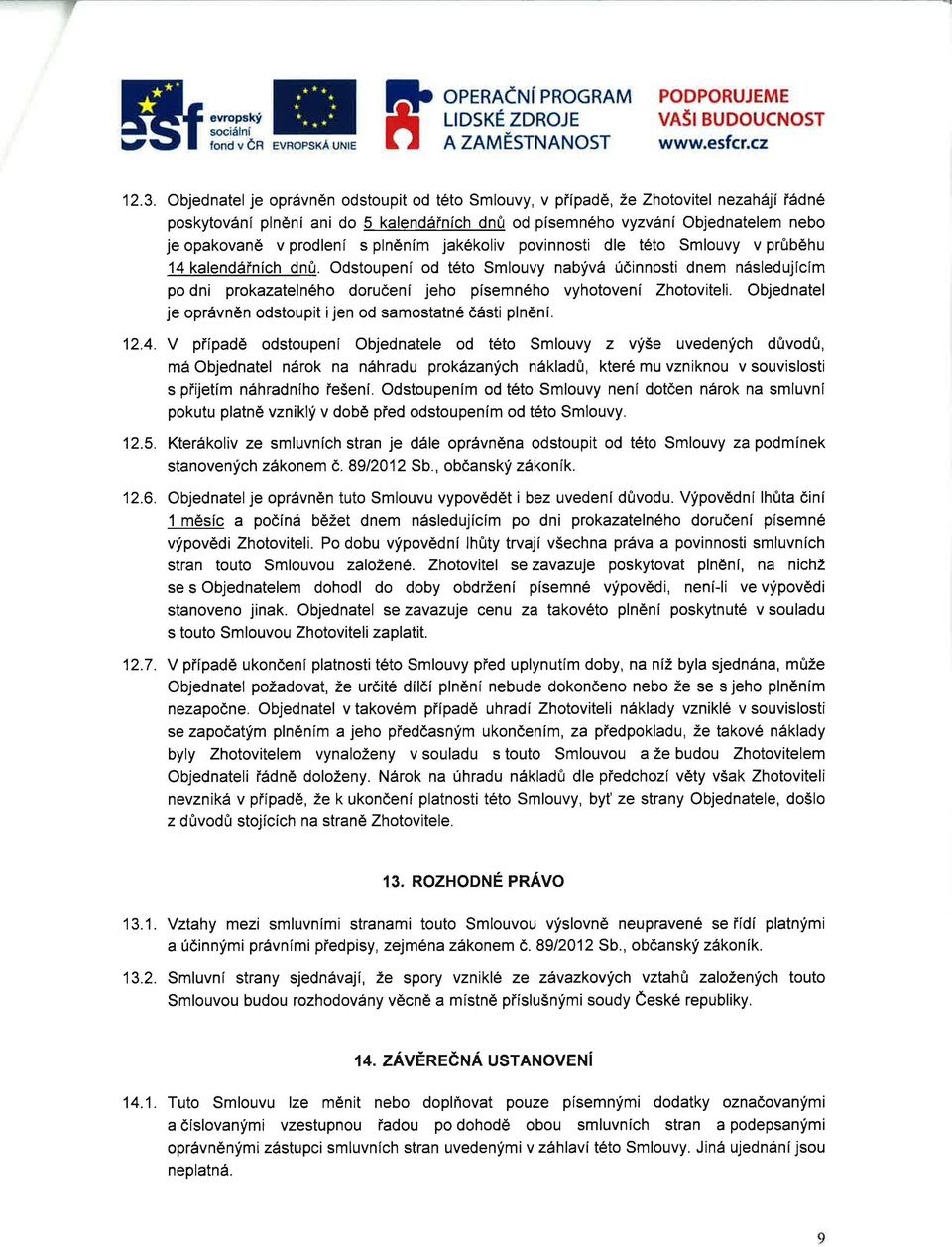 esf evropský sociální fond v ČR EVROPSKÁ UNIE OPERAČNÍ PROGRAM LIDSKÉ ZDROJE A ZAMĚSTNANOST PODPORUJEME VAŠI BUDOUCNOST www.esfcr.cz

12.3. Objednatel je oprávněn odstoupit od této Smlouvy, v případě, že Zhotovitel nezahájí řádné poskytování plnění ani do 5 kalendářních dnů od písemného vyzvání Objednatelem nebo je opakovaně v prodlení s plněním jakékoliv povinnosti dle této Smlouvy v průběhu 14 kalendářních dnů. Odstoupení od této Smlouvy nabývá účinnosti dnem následujícím po dni prokazatelného doručení jeho písemného vyhotovení Zhotoviteli. Objednatel je oprávněn odstoupit i jen od samostatné části plnění.

12.4. V případě odstoupení Objednatele od této Smlouvy z výše uvedených důvodů, má Objednatel nárok na náhradu prokázaných nákladů, které mu vzniknou v souvislosti s přijetím náhradního řešení. Odstoupením od této Smlouvy není dotčen nárok na smluvní pokutu platně vzniklý v době před odstoupením od této Smlouvy.

12.5. Kterákoliv ze smluvních stran je dále oprávněna odstoupit od této Smlouvy za podmínek stanovených zákonem č. 89/2012 Sb., občanský zákoník.

12.6. Objednatel je oprávněn tuto Smlouvu vypovědět i bez uvedení důvodu. Výpovědní lhůta činí 1 měsíc a počíná běžet dnem následujícím po dni prokazatelného doručení písemné výpovědi Zhotoviteli. Po dobu výpovědní lhůty trvají všechna práva a povinnosti smluvních stran touto Smlouvou založené. Zhotovitel se zavazuje poskytovat plnění, na nichž se s Objednatelem dohodl do doby obdržení písemné výpovědi, není-li ve výpovědi stanoveno jinak. Objednatel se zavazuje cenu za takovéto plnění poskytnuté v souladu s touto Smlouvou Zhotoviteli zaplatit.

12.7. V případě ukončení platnosti této Smlouvy před uplynutím doby, na níž byla sjednána, může Objednatel požadovat, že určité dílčí plnění nebude dokončeno nebo že se s jeho plněním nezapočne. Objednatel v takovém případě uhradí Zhotoviteli náklady vzniklé v souvislosti se započatým plněním a jeho předčasným ukončením, za předpokladu, že takové náklady byly Zhotovitelem vynaloženy v souladu s touto Smlouvou a že budou Zhotovitelem Objednateli řádně doloženy. Nárok na úhradu nákladů dle předchozí věty však Zhotoviteli nevzniká v případě, že k ukončení platnosti této Smlouvy, byť ze strany Objednatele, došlo z důvodů stojících na straně Zhotovitele.

13. ROZHODNÉ PRÁVO

13.1. Vztahy mezi smluvními stranami touto Smlouvou výslovně neupravené se řídí platnými a účinnými právními předpisy, zejména zákonem č. 89/2012 Sb., občanský zákoník.

13.2. Smluvní strany sjednávají, že spory vzniklé ze závazkových vztahů založených touto Smlouvou budou rozhodovány věcně a místně příslušnými soudy České republiky.

14. ZÁVĚREČNÁ USTANOVENÍ

14.1. Tuto Smlouvu lze měnit nebo doplňovat pouze písemnými dodatky označovanými a číslovanými vzestupnou řadou po dohodě obou smluvních stran a podepsanými oprávněnými zástupci smluvních stran uvedenými v záhlaví této Smlouvy. Jiná ujednání jsou neplatná.

9